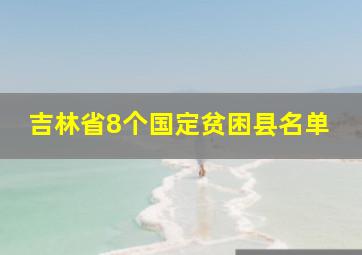 吉林省8个国定贫困县名单